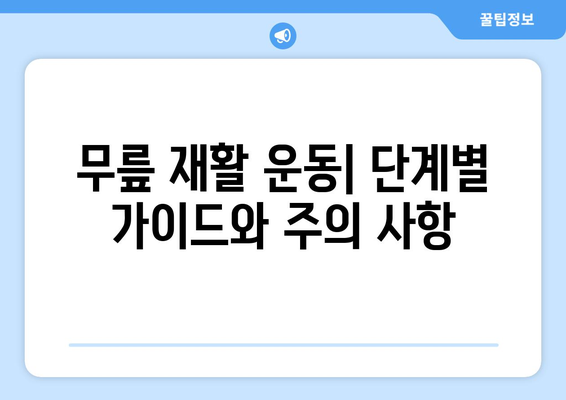 꿀팁정보

무릎 재활 운동| 단계별 가이드와 주의 사항